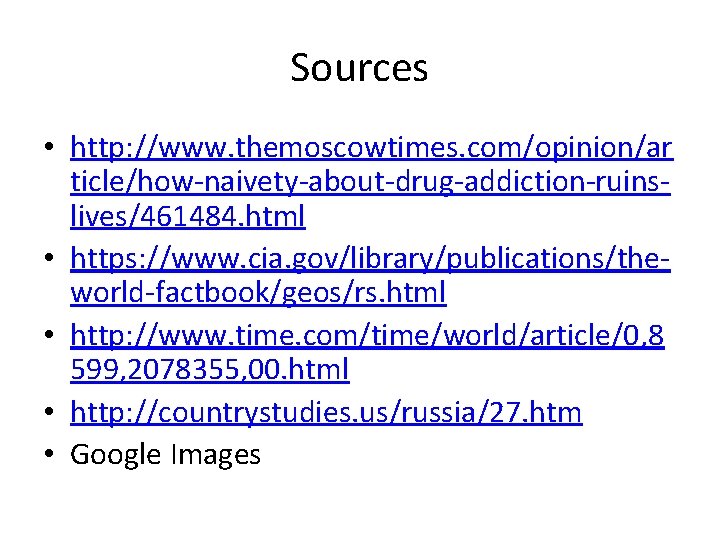 Sources

• http://www.themoscowtimes.com/opinion/article/how-naivety-about-drug-addiction-ruins-lives/461484.html
• https://www.cia.gov/library/publications/the-world-factbook/geos/rs.html
• http://www.time.com/time/world/article/0,8599,2078355,00.html
• http://countrystudies.us/russia/27.htm
• Google Images